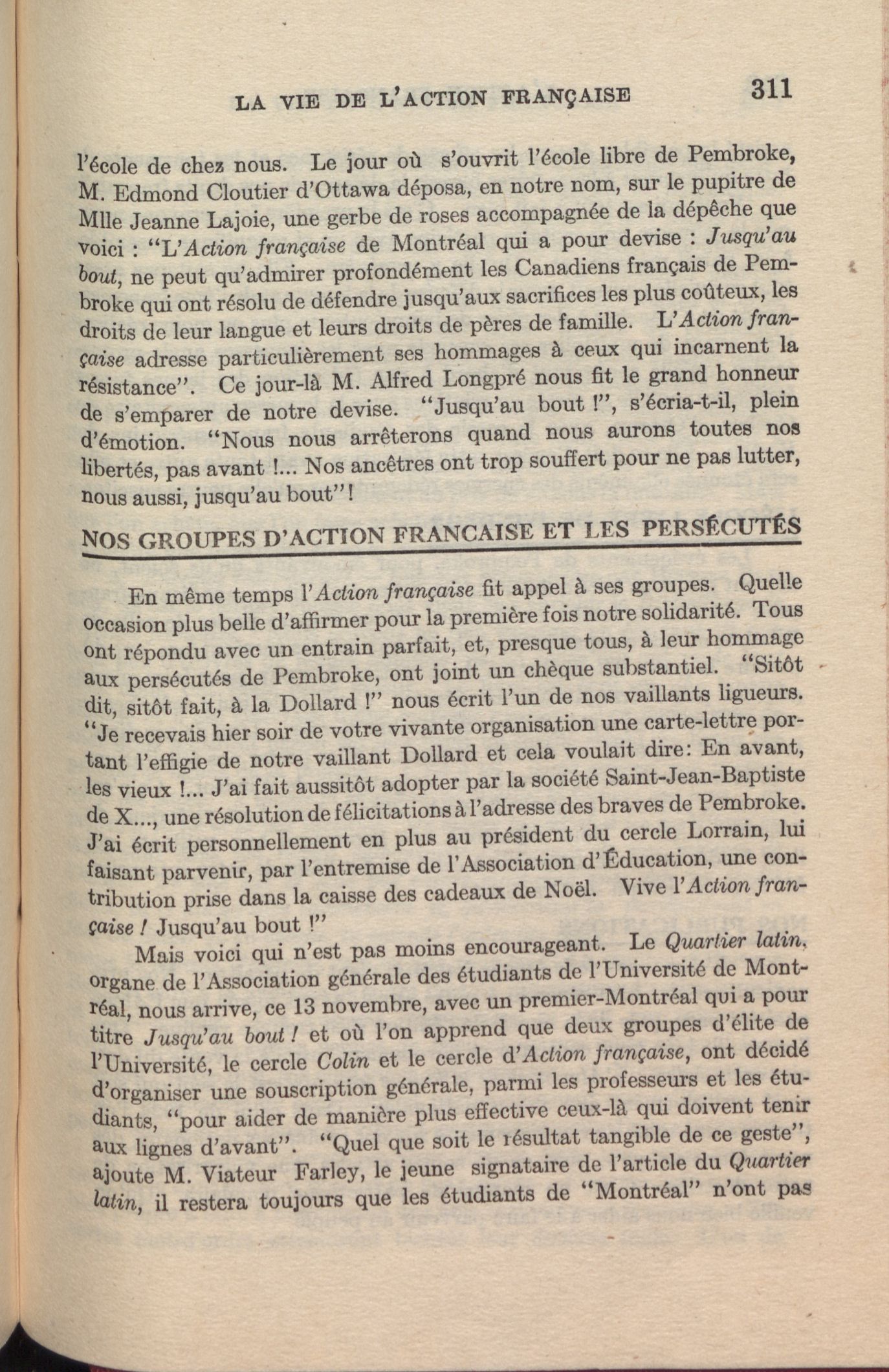 LA VIE DE L'ACTION FRANÇAISE 311

l'école de chez nous. Le jour où s'ouvrit l'école libre de Pembroke, M. Edmond Cloutier d'Ottawa déposa, en notre nom, sur le pupitre de Mlle Jeanne Lajoie, une gerbe de roses accompagnée de la dépêche que voici : "L'Action française de Montréal qui a pour devise : Jusqu'au bout, ne peut qu'admirer profondément les Canadiens français de Pembroke qui ont résolu de défendre jusqu'aux sacrifices les plus coûteux, les droits de leur langue et leurs droits de pères de famille. L'Action française adresse particulièrement ses hommages à ceux qui incarnent la résistance". Ce jour-là M. Alfred Longpré nous fit le grand honneur de s'emparer de notre devise. "Jusqu'au bout !", s'écria-t-il, plein d'émotion. "Nous nous arrêterons quand nous aurons toutes nos libertés, pas avant !... Nos ancêtres ont trop souffert pour ne pas lutter, nous aussi, jusqu'au bout"!

NOS GROUPES D'ACTION FRANCAISE ET LES PERSÉCUTÉS

En même temps l'Action française fit appel à ses groupes. Quelle occasion plus belle d'affirmer pour la première fois notre solidarité. Tous ont répondu avec un entrain parfait, et, presque tous, à leur hommage aux persécutés de Pembroke, ont joint un chèque substantiel. "Sitôt dit, sitôt fait, à la Dollard !" nous écrit l'un de nos vaillants ligueurs. "Je recevais hier soir de votre vivante organisation une carte-lettre portant l'effigie de notre vaillant Dollard et cela voulait dire: En avant, les vieux !... J'ai fait aussitôt adopter par la société Saint-Jean-Baptiste de X..., une résolution de félicitations à l'adresse des braves de Pembroke. J'ai écrit personnellement en plus au président du cercle Lorrain, lui faisant parvenir, par l'entremise de l'Association d'Éducation, une contribution prise dans la caisse des cadeaux de Noël. Vive l'Action française ! Jusqu'au bout !"

Mais voici qui n'est pas moins encourageant. Le Quartier latin, organe de l'Association générale des étudiants de l'Université de Montréal, nous arrive, ce 13 novembre, avec un premier-Montréal qui a pour titre Jusqu'au bout ! et où l'on apprend que deux groupes d'élite de l'Université, le cercle Colin et le cercle d'Action française, ont décidé d'organiser une souscription générale, parmi les professeurs et les étudiants, "pour aider de manière plus effective ceux-là qui doivent tenir aux lignes d'avant". "Quel que soit le résultat tangible de ce geste", ajoute M. Viateur Farley, le jeune signataire de l'article du Quartier latin, il restera toujours que les étudiants de "Montréal" n'ont pas